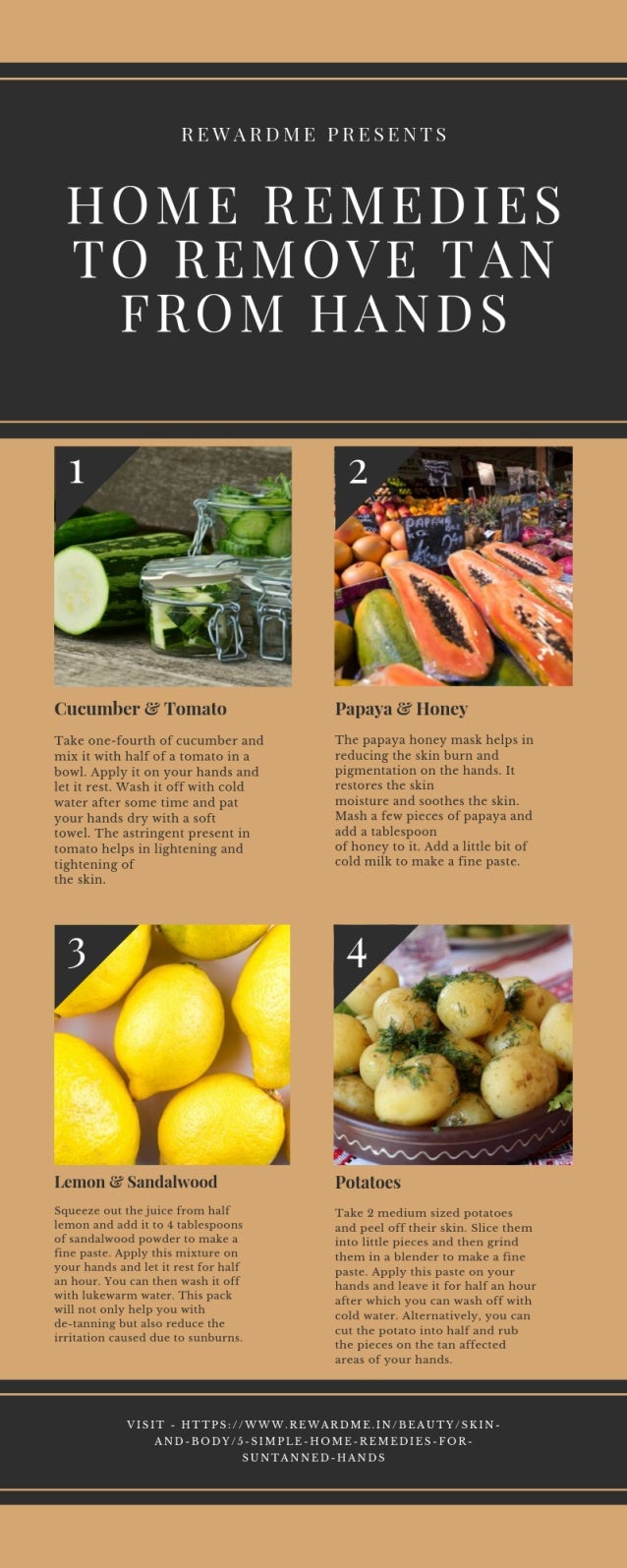 REWARDME PRESENTS

HOME REMEDIES TO REMOVE TAN FROM HANDS

1

Cucumber & Tomato

Take one-fourth of cucumber and mix it with half of a tomato in a bowl. Apply it on your hands and let it rest. Wash it off with cold water after some time and pat your hands dry with a soft towel. The astringent present in tomato helps in lightening and tightening of the skin.

2

Papaya & Honey

The papaya honey mask helps in reducing the skin burn and pigmentation on the hands. It restores the skin moisture and soothes the skin. Mash a few pieces of papaya and add a tablespoon of honey to it. Add a little bit of cold milk to make a fine paste.

3

Lemon & Sandalwood

Squeeze out the juice from half lemon and add it to 4 tablespoons of sandalwood powder to make a fine paste. Apply this mixture on your hands and let it rest for half an hour. You can then wash it off with lukewarm water. This pack will not only help you with de-tanning but also reduce the irritation caused due to sunburns.

4

Potatoes

Take 2 medium sized potatoes and peel off their skin. Slice them into little pieces and then grind them in a blender to make a fine paste. Apply this paste on your hands and leave it for half an hour after which you can wash off with cold water. Alternatively, you can cut the potato into half and rub the pieces on the tan affected areas of your hands.

VISIT - HTTPS://WWW.REWARDME.IN/BEAUTY/SKIN-AND-BODY/5-SIMPLE-HOME-REMEDIES-FOR-SUNTANNED-HANDS